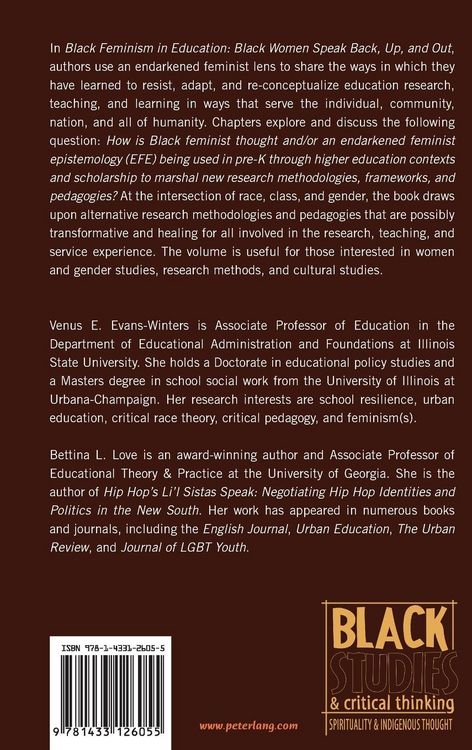 In Black Feminism in Education: Black Women Speak Back, Up, and Out, authors use an endarkened feminist lens to share the ways in which they have learned to resist, adapt, and re-conceptualize education research, teaching, and learning in ways that serve the individual, community, nation, and all of humanity. Chapters explore and discuss the following question: How is Black feminist thought and/or an endarkened feminist epistemology (EFE) being used in pre-K through higher education contexts and scholarship to marshal new research methodologies, frameworks, and pedagogies? At the intersection of race, class, and gender, the book draws upon alternative research methodologies and pedagogies that are possibly transformative and healing for all involved in the research, teaching, and service experience. The volume is useful for those interested in women and gender studies, research methods, and cultural studies.

Venus E. Evans-Winters is Associate Professor of Education in the Department of Educational Administration and Foundations at Illinois State University. She holds a Doctorate in educational policy studies and a Masters degree in school social work from the University of Illinois at Urbana-Champaign. Her research interests are school resilience, urban education, critical race theory, critical pedagogy, and feminism(s).

Bettina L. Love is an award-winning author and Associate Professor of Educational Theory & Practice at the University of Georgia. She is the author of Hip Hop's Li'l Sistas Speak: Negotiating Hip Hop Identities and Politics in the New South. Her work has appeared in numerous books and journals, including the English Journal, Urban Education, The Urban Review, and Journal of LGBT Youth.

ISBN 978-1-4331-2605-5

9 781433 126055

www.peterlang.com

BLACK STUDIES & critical thinking

SPIRITUALITY & INDIGENOUS THOUGHT